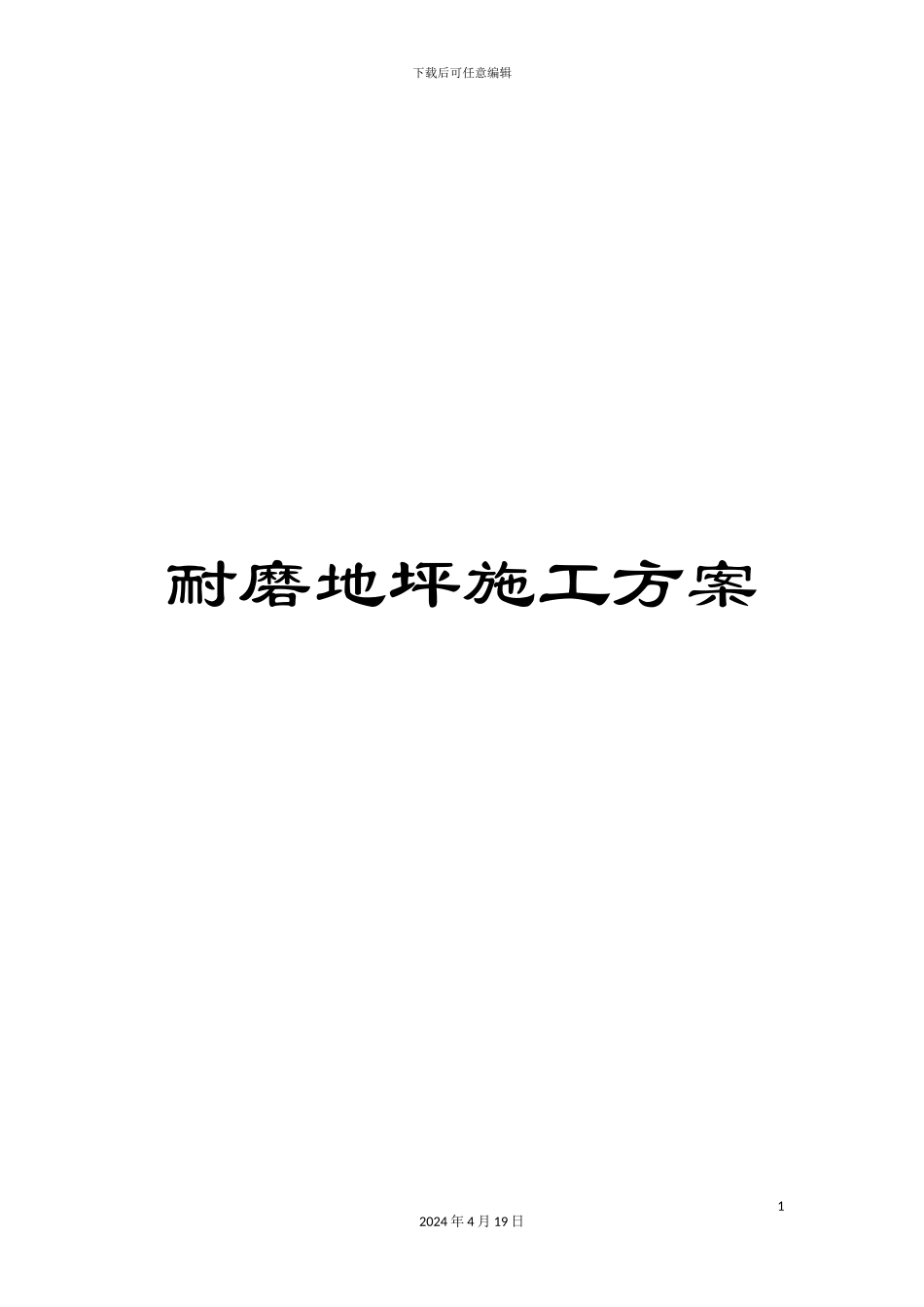 下载后可任意编辑

耐磨地坪施工方案

1

2024 年 4 月 19 日